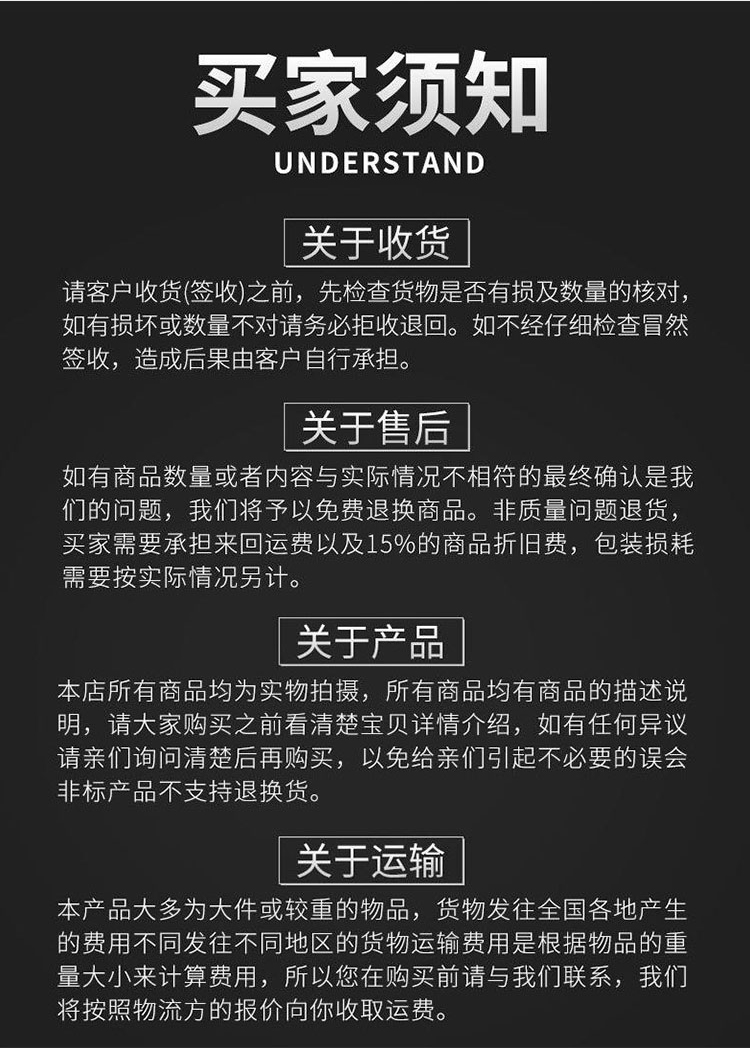 买家须知
UNDERSTAND

关于收货

请客户收货(签收)之前，先检查货物是否有损及数量的核对，如有损坏或数量不对请务必拒收退回。如不经仔细检查冒然签收，造成后果由客户自行承担。

关于售后

如有商品数量或者内容与实际情况不相符的最终确认是我们的问题，我们将予以免费退换商品。非质量问题退货，买家需要承担来回运费以及15%的商品折旧费，包装损耗需要按实际情况另计。

关于产品

本店所有商品均为实物拍摄，所有商品均有商品的描述说明，请大家购买之前看清楚宝贝详情介绍，如有任何异议请亲们询问清楚后再购买，以免给亲们引起不必要的误会非标产品不支持退换货。

关于运输

本产品大多为大件或较重的物品，货物发往全国各地产生的费用不同发往不同地区的货物运输费用是根据物品的重量大小来计算费用，所以您在购买前请与我们联系，我们将按照物流方的报价向你收取运费。